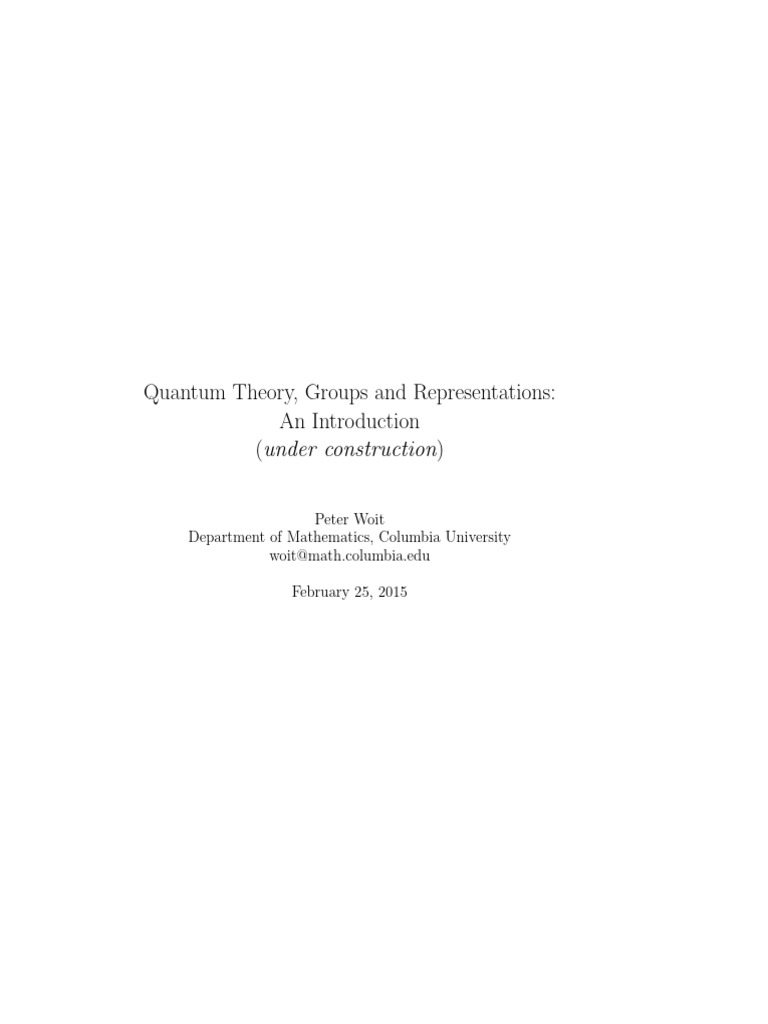 Quantum Theory, Groups and Representations:
An Introduction
(under construction)

Peter Woit
Department of Mathematics, Columbia University
woit@math.columbia.edu

February 25, 2015